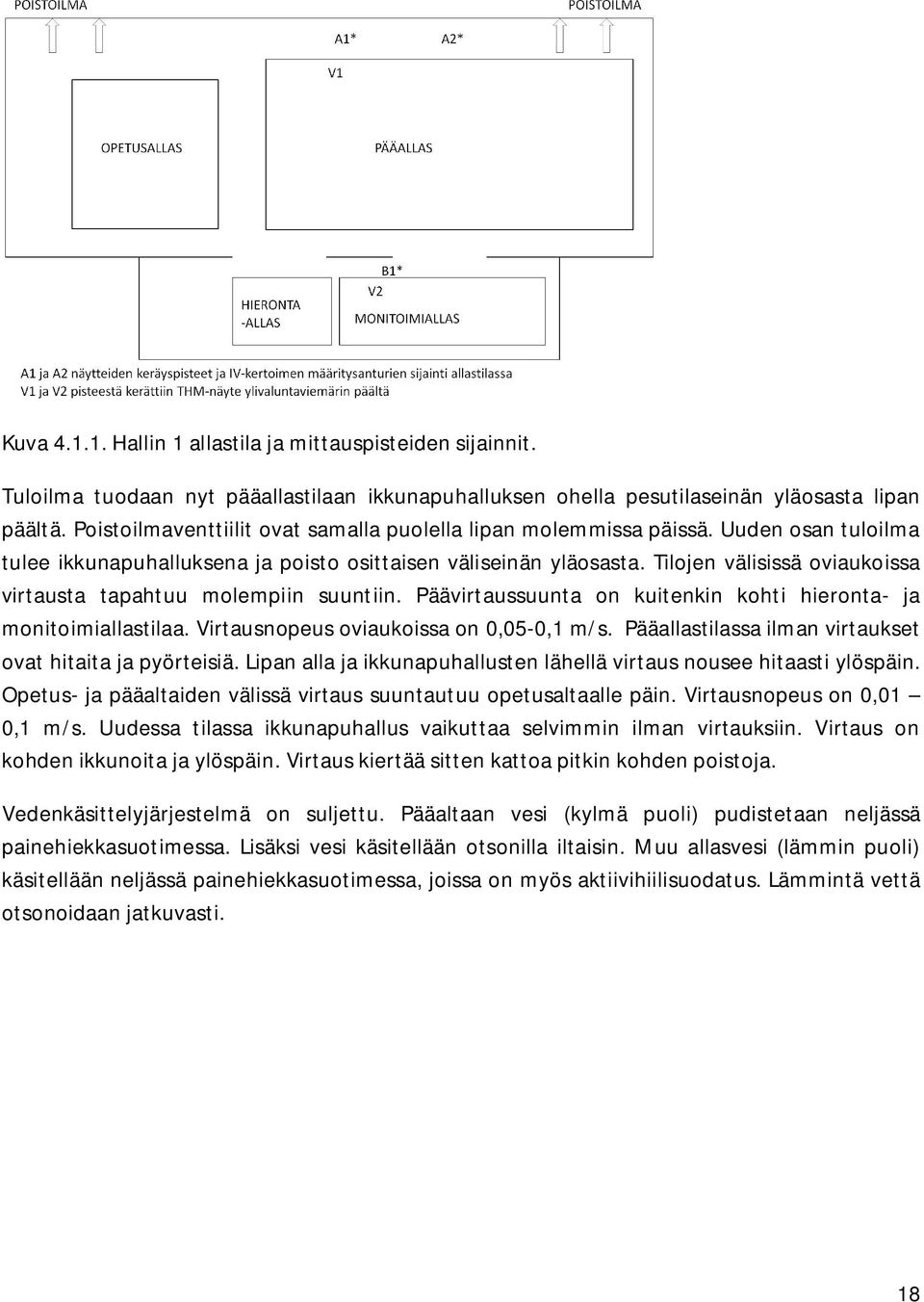 POISTOILMA

POISTOILMA

A1*

A2*

V1

OPETUSALLAS

PÄÄALLAS

B1*

V2

HIERONTA -ALLAS

MONITOIMIALLAS

A1 ja A2 näytteiden keräyspisteet ja IV-kertoimen määritysanturien sijainti allastilassa
V1 ja V2 pisteestä kerättiin THM-näyte ylivaluntaviemärin päältä

Kuva 4.1.1. Hallin 1 allastila ja mittauspisteiden sijainnit.

Tuloilma tuodaan nyt pääallastilaan ikkunapuhalluksen ohella pesutilaseinän yläosasta lipan päältä. Poistoilmaventtiilit ovat samalla puolella lipan molemmissa päissä. Uuden osan tuloilma tulee ikkunapuhalluksena ja poisto osittaisen väliseinän yläosasta. Tilojen välisissä oviaukoissa virtausta tapahtuu molempiin suuntiin. Päävirtaussuunta on kuitenkin kohti hieronta- ja monitoimiallastilaa. Virtausnopeus oviaukoissa on 0,05-0,1 m/s. Pääallastilassa ilman virtaukset ovat hitaita ja pyörteisiä. Lipan alla ja ikkunapuhallusten lähellä virtaus nousee hitaasti ylöspäin. Opetus- ja pääaltaiden välissä virtaus suuntautuu opetusaltaalle päin. Virtausnopeus on 0,01 – 0,1 m/s. Uudessa tilassa ikkunapuhallus vaikuttaa selvimmin ilman virtauksiin. Virtaus on kohden ikkunoita ja ylöspäin. Virtaus kiertää sitten kattoa pitkin kohden poistoja.

Vedenkäsittelyjärjestelmä on suljettu. Pääaltaan vesi (kylmä puoli) pudistetaan neljässä painehiekkasuotimessa. Lisäksi vesi käsitellään otsonilla iltaisin. Muu allasvesi (lämmin puoli) käsitellään neljässä painehiekkasuotimessa, joissa on myös aktiivihiilisuodatus. Lämmintä vettä otsonoidaan jatkuvasti.

18